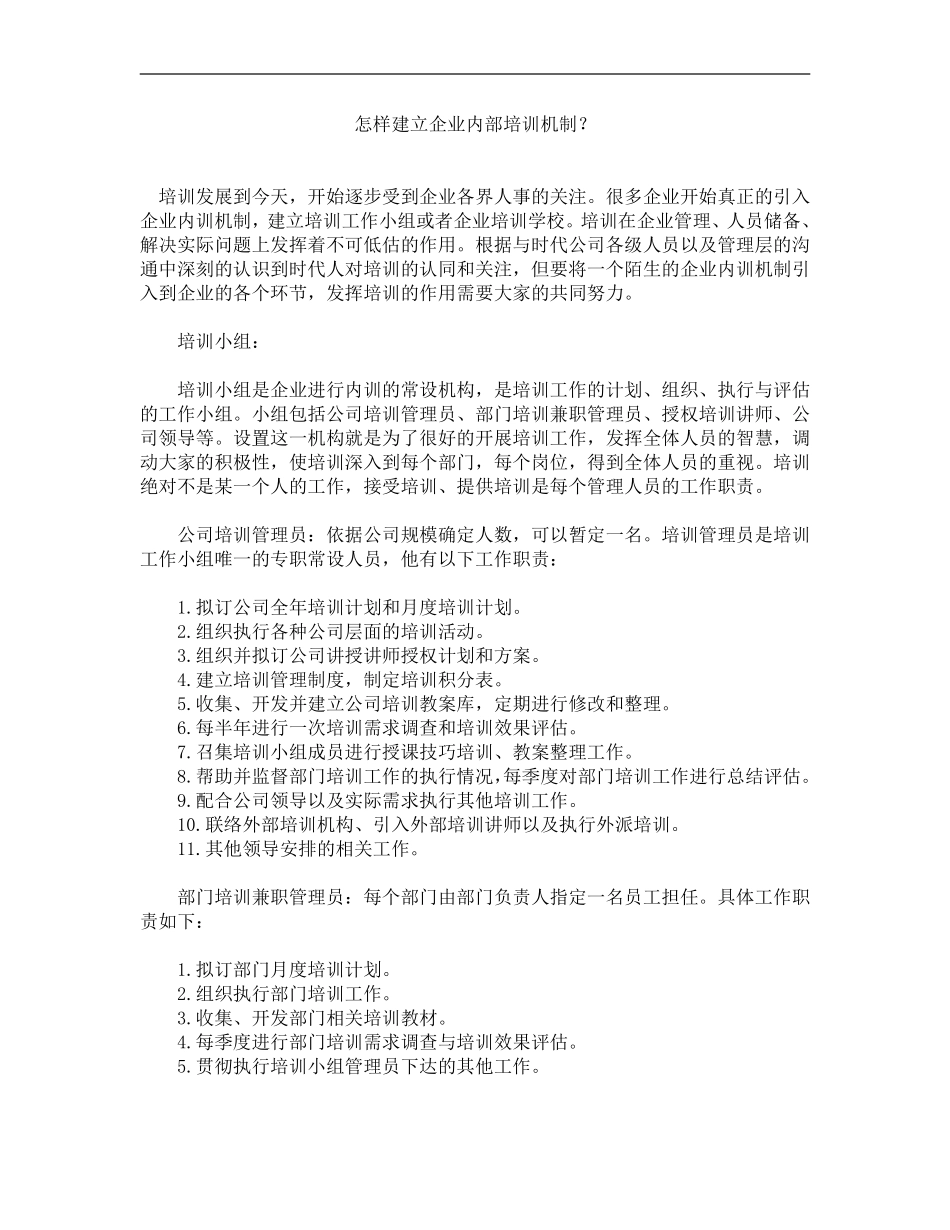 怎样建立企业内部培训机制？

培训发展到今天，开始逐步受到企业各界人事的关注。很多企业开始真正的引入企业内训机制，建立培训工作小组或者企业培训学校。培训在企业管理、人员储备、解决实际问题上发挥着不可低估的作用。根据与时代公司各级人员以及管理层的沟通中深刻的认识到时代人对培训的认同和关注，但要将一个陌生的企业内训机制引入到企业的各个环节，发挥培训的作用需要大家的共同努力。

培训小组：

培训小组是企业进行内训的常设机构，是培训工作的计划、组织、执行与评估的工作小组。小组包括公司培训管理员、部门培训兼职管理员、授权培训讲师、公司领导等。设置这一机构就是为了很好的开展培训工作，发挥全体人员的智慧，调动大家的积极性，使培训深入到每个部门，每个岗位，得到全体人员的重视。培训绝对不是某一个人的工作，接受培训、提供培训是每个管理人员的工作职责。

公司培训管理员：依据公司规模确定人数，可以暂定一名。培训管理员是培训工作小组唯一的专职常设人员，他有以下工作职责：

1.拟订公司全年培训计划和月度培训计划。
2.组织执行各种公司层面的培训活动。
3.组织并拟订公司讲授讲师授权计划和方案。
4.建立培训管理制度，制定培训积分表。
5.收集、开发并建立公司培训教案库，定期进行修改和整理。
6.每半年进行一次培训需求调查和培训效果评估。
7.召集培训小组成员进行授课技巧培训、教案整理工作。
8.帮助并监督部门培训工作的执行情况，每季度对部门培训工作进行总结评估。
9.配合公司领导以及实际需求执行其他培训工作。
10.联络外部培训机构、引入外部培训讲师以及执行外派培训。
11.其他领导安排的相关工作。

部门培训兼职管理员：每个部门由部门负责人指定一名员工担任。具体工作职责如下：

1.拟订部门月度培训计划。
2.组织执行部门培训工作。
3.收集、开发部门相关培训教材。
4.每季度进行部门培训需求调查与培训效果评估。
5.贯彻执行培训小组管理员下达的其他工作。